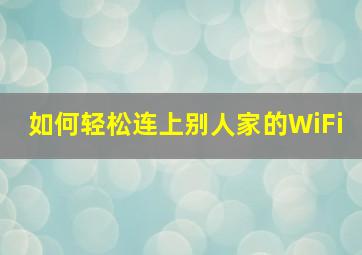 如何轻松连上别人家的WiFi